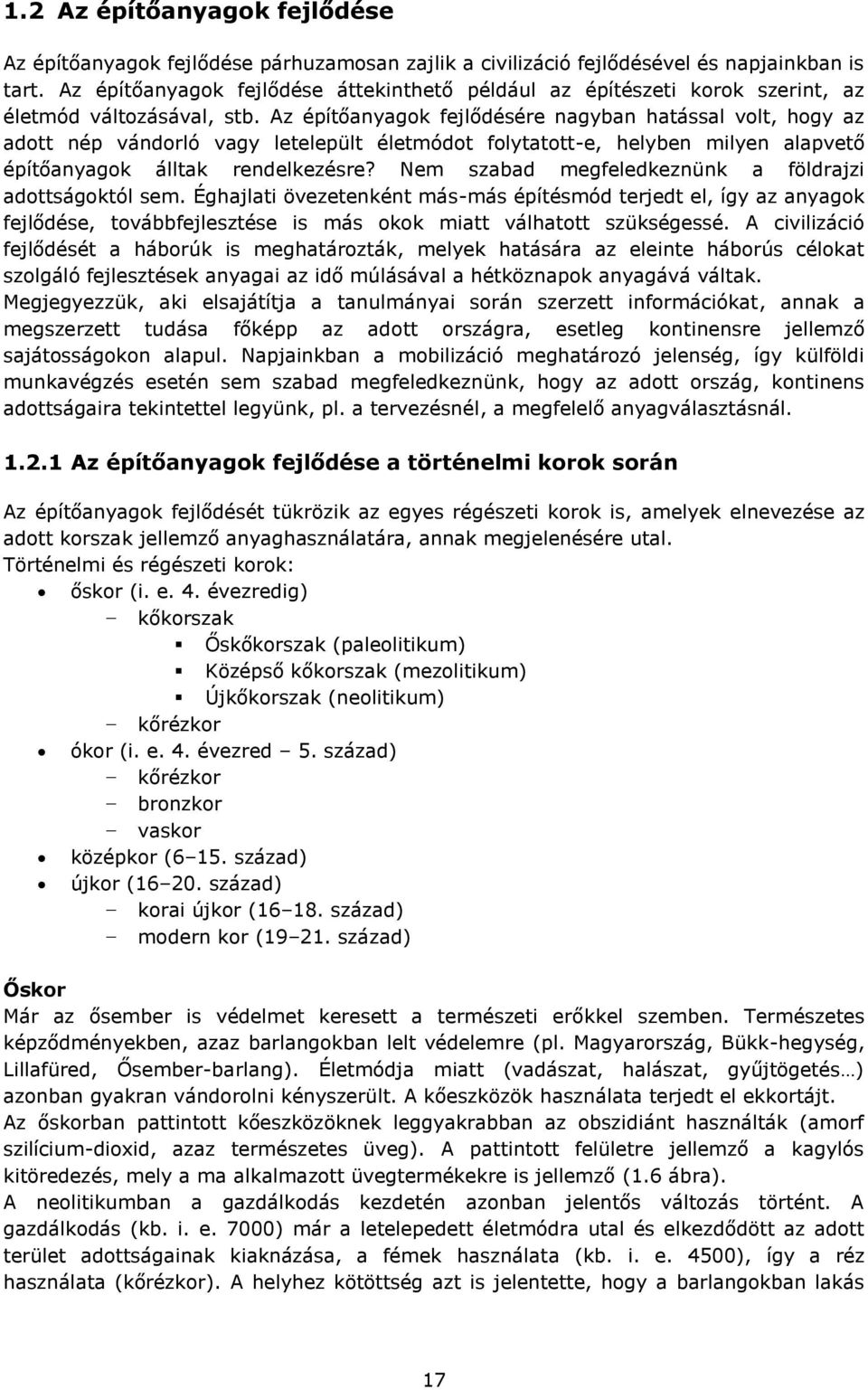 1.2 Az építőanyagok fejlődése

Az építőanyagok fejlődése párhuzamosan zajlik a civilizáció fejlődésével és napjainkban is tart. Az építőanyagok fejlődése áttekinthető például az építészeti korok szerint, az életmód változásával, stb. Az építőanyagok fejlődésére nagyban hatással volt, hogy az adott nép vándorló vagy letelepült életmódot folytatott-e, helyben milyen alapvető építőanyagok álltak rendelkezésre? Nem szabad megfeledkeznünk a földrajzi adottságoktól sem. Éghajlati övezetenként más-más építésmód terjedt el, így az anyagok fejlődése, továbbfejlesztése is más okok miatt válhatott szükségessé. A civilizáció fejlődését a háborúk is meghatározták, melyek hatására az eleinte háborús célokat szolgáló fejlesztések anyagai az idő múlásával a hétköznapok anyagává váltak. Megjegyezzük, aki elsajátítja a tanulmányai során szerzett információkat, annak a megszerzett tudása főképp az adott országra, esetleg kontinensre jellemző sajátosságokon alapul. Napjainkban a mobilizáció meghatározó jelenség, így külföldi munkavégzés esetén sem szabad megfeledkeznünk, hogy az adott ország, kontinens adottságaira tekintettel legyünk, pl. a tervezésnél, a megfelelő anyagválasztásnál.

1.2.1 Az építőanyagok fejlődése a történelmi korok során

Az építőanyagok fejlődését tükrözik az egyes régészeti korok is, amelyek elnevezése az adott korszak jellemző anyaghasználatára, annak megjelenésére utal.
Történelmi és régészeti korok:
• őskor (i. e. 4. évezredig)
– kőkorszak
▪ Őskőkorszak (paleolitikum)
▪ Középső kőkorszak (mezolitikum)
▪ Újkőkorszak (neolitikum)
– kőrézkor
• ókor (i. e. 4. évezred – 5. század)
– kőrézkor
– bronzkor
– vaskor
• középkor (6–15. század)
• újkor (16–20. század)
– korai újkor (16–18. század)
– modern kor (19–21. század)

Őskor
Már az ősember is védelmet keresett a természeti erőkkel szemben. Természetes képződményekben, azaz barlangokban lelt védelemre (pl. Magyarország, Bükk-hegység, Lillafüred, Ősember-barlang). Életmódja miatt (vadászat, halászat, gyűjtögetés…) azonban gyakran vándorolni kényszerült. A kőeszközök használata terjedt el ekkortájt.
Az őskorban pattintott kőeszközöknek leggyakrabban az obszidiánt használták (amorf szilícium-dioxid, azaz természetes üveg). A pattintott felületre jellemző a kagylós kitöredezés, mely a ma alkalmazott üvegtermékekre is jellemző (1.6 ábra).
A neolitikumban a gazdálkodás kezdetén azonban jelentős változás történt. A gazdálkodás (kb. i. e. 7000) már a letelepedett életmódra utal és elkezdődött az adott terület adottságainak kiaknázása, a fémek használata (kb. i. e. 4500), így a réz használata (kőrézkor). A helyhez kötöttség azt is jelentette, hogy a barlangokban lakás

17